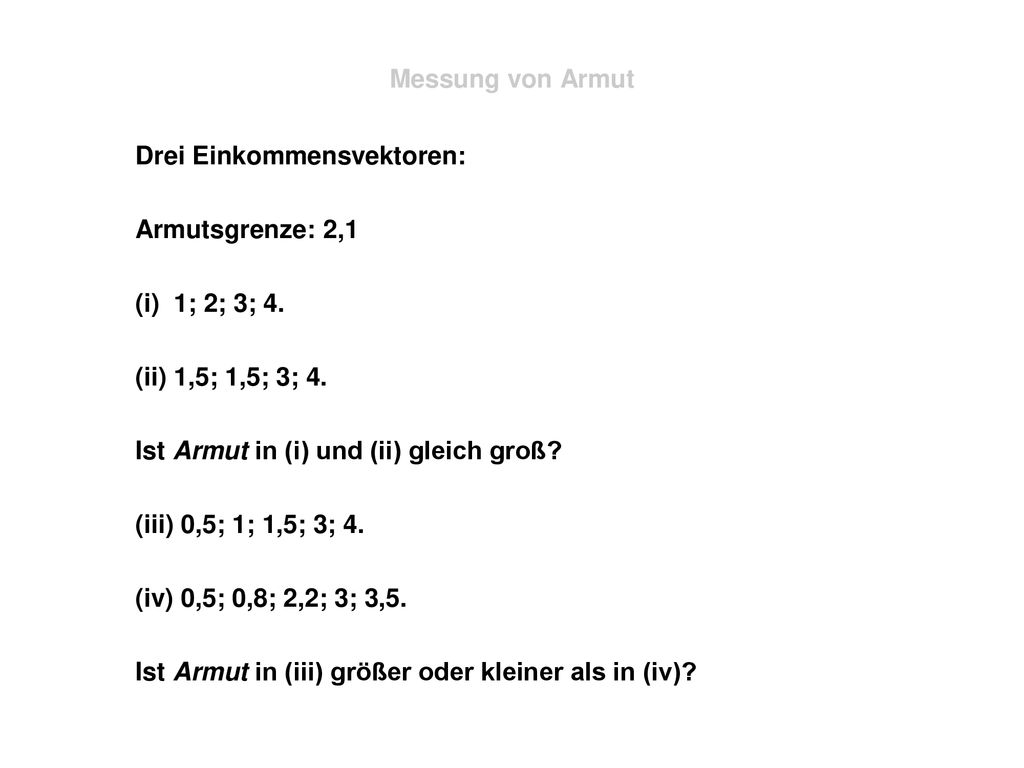 Messung von Armut

Drei Einkommensvektoren:

Armutsgrenze: 2,1

(i) 1; 2; 3; 4.

(ii) 1,5; 1,5; 3; 4.

Ist Armut in (i) und (ii) gleich groß?

(iii) 0,5; 1; 1,5; 3; 4.

(iv) 0,5; 0,8; 2,2; 3; 3,5.

Ist Armut in (iii) größer oder kleiner als in (iv)?